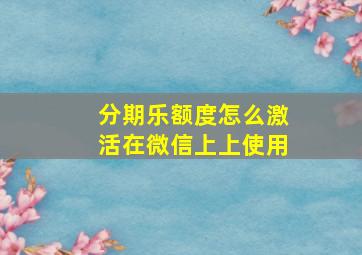 分期乐额度怎么激活在微信上上使用